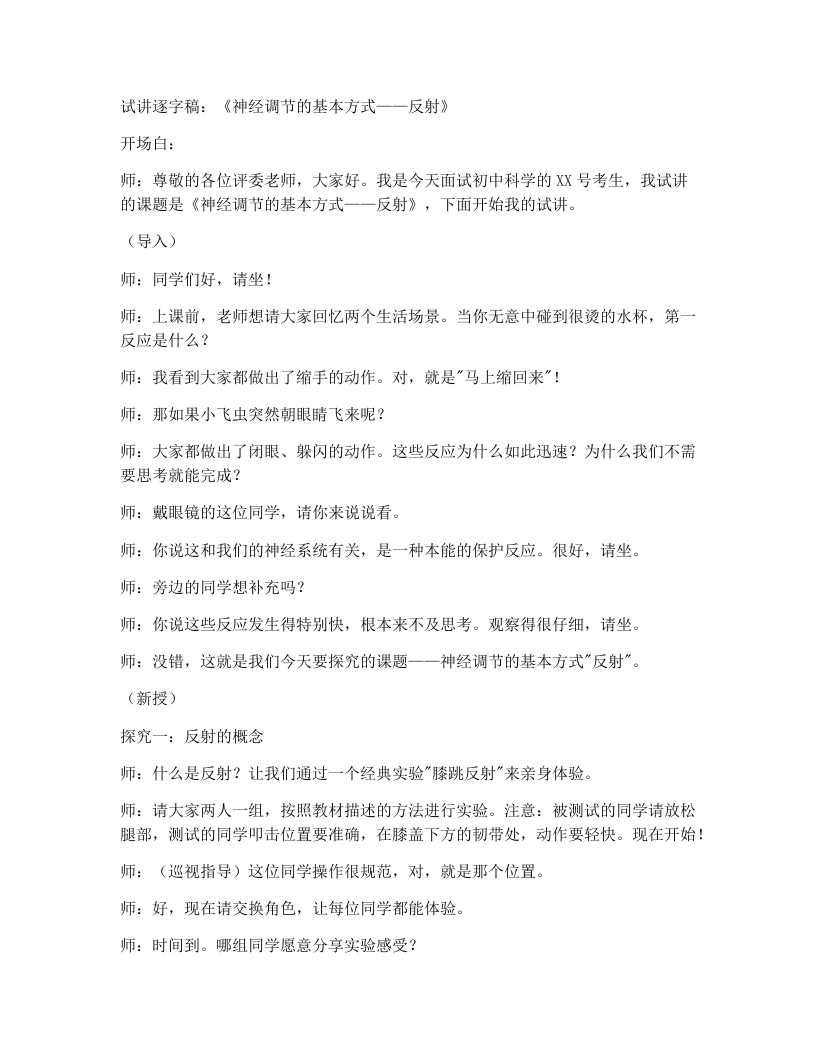 试讲逐字稿：《神经调节的基本方式——反射》

开场白：

师：尊敬的各位评委老师，大家好。我是今天面试初中科学的XX号考生，我试讲的课题是《神经调节的基本方式——反射》，下面开始我的试讲。

（导入）

师：同学们好，请坐！

师：上课前，老师想请大家回忆两个生活场景。当你无意中碰到很烫的水杯，第一反应是什么？

师：我看到大家都做出了缩手的动作。对，就是“马上缩回来”！

师：那如果小飞虫突然朝眼睛飞来呢？

师：大家都做出了闭眼、躲闪的动作。这些反应为什么如此迅速？为什么我们不需要思考就能完成？

师：戴眼镜的这位同学，请你来说说看。

师：你说这和我们的神经系统有关，是一种本能的保护反应。很好，请坐。

师：旁边的同学想补充吗？

师：你说这些反应发生得特别快，根本来不及思考。观察得很仔细，请坐。

师：没错，这就是我们今天要探究的课题——神经调节的基本方式“反射”。

（新授）

探究一：反射的概念

师：什么是反射？让我们通过一个经典实验“膝跳反射”来亲身体验。

师：请大家两人一组，按照教材描述的方法进行实验。注意：被测试的同学请放松腿部，测试的同学叩击位置要准确，在膝盖下方的韧带处，动作要轻快。现在开始！

师：（巡视指导）这位同学操作很规范，对，就是那个位置。

师：好，现在请交换角色，让每位同学都能体验。

师：时间到。哪组同学愿意分享实验感受？